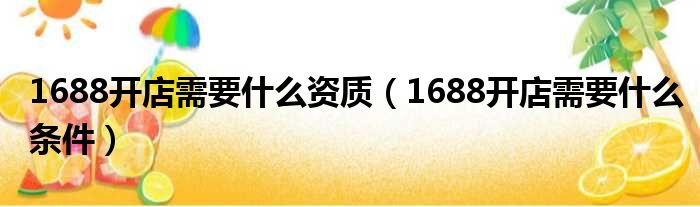 1688开店需要什么资质（1688开店需要什么条件）